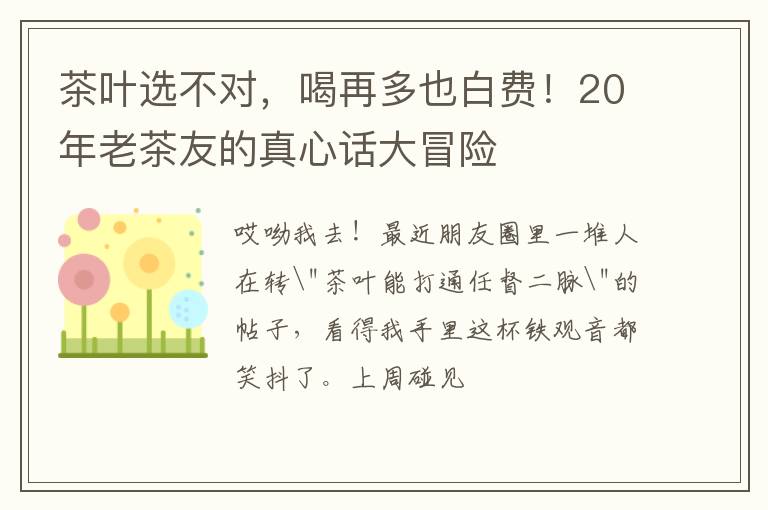 茶叶选不对，喝再多也白费！20年老茶友的真心话大冒险

哎呦我去！最近朋友圈里一堆人在转\"茶叶能打通任督二脉\"的帖子，看得我手里这杯铁观音都笑抖了。上周碰见